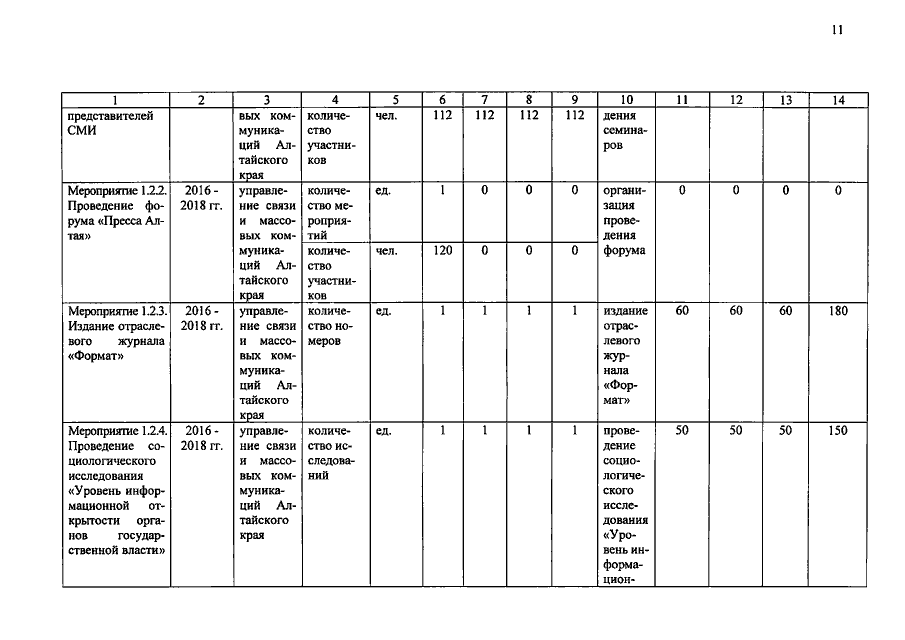 11

| 1 | 2 | 3 | 4 | 5 | 6 | 7 | 8 | 9 | 10 | 11 | 12 | 13 | 14 |
|---|---|---|---|---|---|---|---|---|---|---|---|---|---|
| представителей СМИ | | вых коммуникаций Алтайского края | количество участников | чел. | 112 | 112 | 112 | 112 | дения семинаров | | | | |
| Мероприятие 1.2.2. Проведение форума «Пресса Алтая» | 2016 - 2018 гг. | управление связи и массовых коммуникаций Алтайского края | количество мероприятий | ед. | 1 | 0 | 0 | 0 | организация проведения форума | 0 | 0 | 0 | 0 |
| | | | количество участников | чел. | 120 | 0 | 0 | 0 | | | | | |
| Мероприятие 1.2.3. Издание отраслевого журнала «Формат» | 2016 - 2018 гг. | управление связи и массовых коммуникаций Алтайского края | количество номеров | ед. | 1 | 1 | 1 | 1 | издание отраслевого журнала «Формат» | 60 | 60 | 60 | 180 |
| Мероприятие 1.2.4. Проведение социологического исследования «Уровень информационной открытости органов государственной власти» | 2016 - 2018 гг. | управление связи и массовых коммуникаций Алтайского края | количество исследований | ед. | 1 | 1 | 1 | 1 | проведение социологического исследования «Уровень информацион- | 50 | 50 | 50 | 150 |